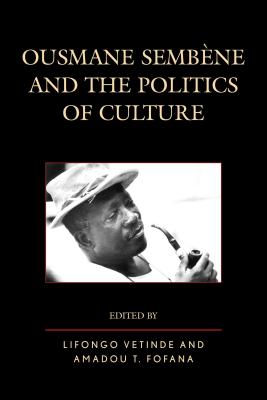 OUSMANE SEMBÈNE AND THE POLITICS OF CULTURE

EDITED BY

LIFONGO VETINDE AND AMADOU T. FOFANA